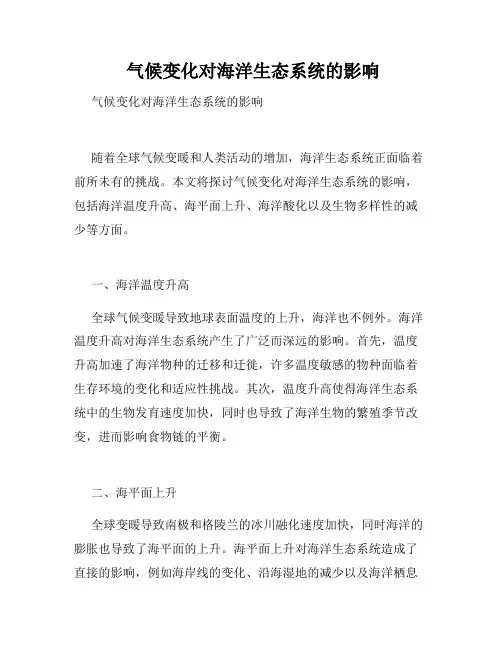 气候变化对海洋生态系统的影响

气候变化对海洋生态系统的影响

随着全球气候变暖和人类活动的增加，海洋生态系统正面临着前所未有的挑战。本文将探讨气候变化对海洋生态系统的影响，包括海洋温度升高、海平面上升、海洋酸化以及生物多样性的减少等方面。

一、海洋温度升高

全球气候变暖导致地球表面温度的上升，海洋也不例外。海洋温度升高对海洋生态系统产生了广泛而深远的影响。首先，温度升高加速了海洋物种的迁移和迁徙，许多温度敏感的物种面临着生存环境的变化和适应性挑战。其次，温度升高使得海洋生态系统中的生物发育速度加快，同时也导致了海洋生物的繁殖季节改变，进而影响食物链的平衡。

二、海平面上升

全球变暖导致南极和格陵兰的冰川融化速度加快，同时海洋的膨胀也导致了海平面的上升。海平面上升对海洋生态系统造成了直接的影响，例如海岸线的变化、沿海湿地的减少以及海洋栖息